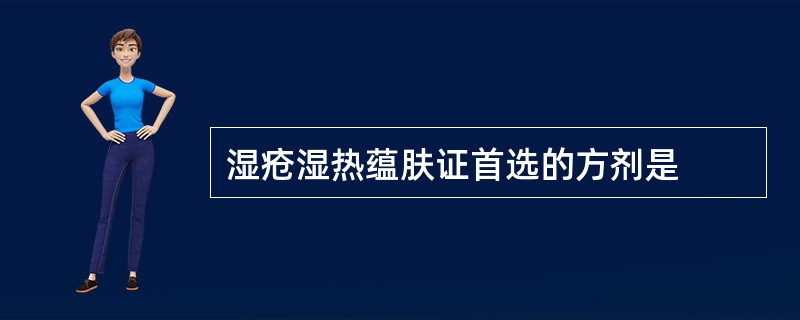 湿疮湿热蕴肤证首选的方剂是